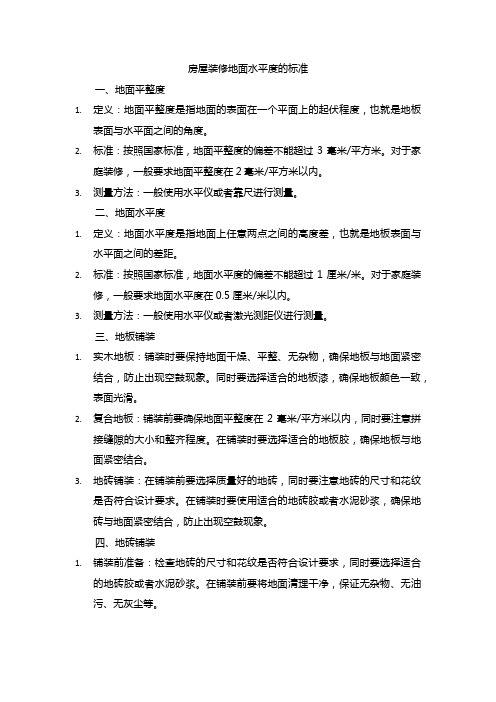 房屋装修地面水平度的标准

一、地面平整度

1. 定义：地面平整度是指地面的表面在一个平面上的起伏程度，也就是地板表面与水平面之间的角度。

2. 标准：按照国家标准，地面平整度的偏差不能超过 3 毫米/平方米。对于家庭装修，一般要求地面平整度在 2 毫米/平方米以内。

3. 测量方法：一般使用水平仪或者靠尺进行测量。

二、地面水平度

1. 定义：地面水平度是指地面上任意两点之间的高度差，也就是地板表面与水平面之间的差距。

2. 标准：按照国家标准，地面水平度的偏差不能超过 1 厘米/米。对于家庭装修，一般要求地面水平度在 0.5 厘米/米以内。

3. 测量方法：一般使用水平仪或者激光测距仪进行测量。

三、地板铺装

1. 实木地板：铺装时要保持地面干燥、平整、无杂物，确保地板与地面紧密结合，防止出现空鼓现象。同时要选择适合的地板漆，确保地板颜色一致，表面光滑。

2. 复合地板：铺装前要确保地面平整度在 2 毫米/平方米以内，同时要注意拼接缝隙的大小和整齐程度。在铺装时要选择适合的地板胶，确保地板与地面紧密结合。

3. 地砖铺装：在铺装前要选择质量好的地砖，同时要注意地砖的尺寸和花纹是否符合设计要求。在铺装时要使用适合的地砖胶或者水泥砂浆，确保地砖与地面紧密结合，防止出现空鼓现象。

四、地砖铺装

1. 铺装前准备：检查地砖的尺寸和花纹是否符合设计要求，同时要选择适合的地砖胶或者水泥砂浆。在铺装前要将地面清理干净，保证无杂物、无油污、无灰尘等。